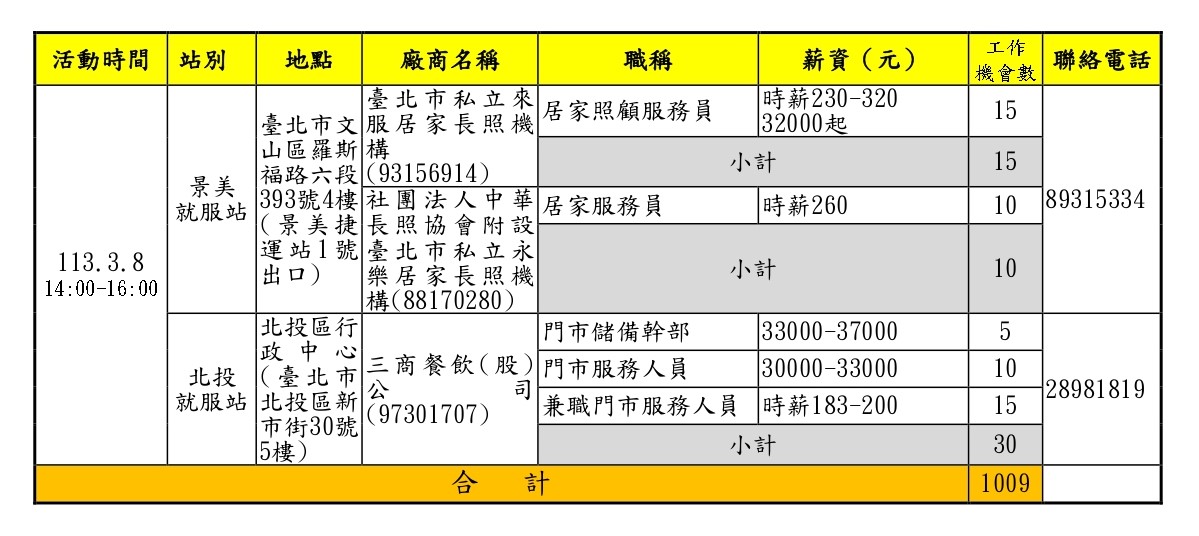 | 活動時間 | 站別 | 地點 | 廠商名稱 | 職稱 | 薪資（元） | 工作機會數 | 聯絡電話 |
|---|---|---|---|---|---|---|---|
| 113.3.8 14:00-16:00 | 景美就服站 | 臺北市文山區羅斯福路六段393號4樓（景美捷運站1號出口） | 臺北市私立來服居家長照機構(93156914) | 居家照顧服務員 | 時薪230-320 32000起 | 15 | 89315334 |
| | | | | 小計 | | 15 | |
| | | | 社團法人中華長照協會附設臺北市私立永樂居家長照機構(88170280) | 居家服務員 | 時薪260 | 10 | |
| | | | | 小計 | | 10 | |
| | 北投就服站 | 北投區行政中心（臺北市北投區新市街30號5樓） | 三商餐飲（股）公司(97301707) | 門市儲備幹部 | 33000-37000 | 5 | 28981819 |
| | | | | 門市服務人員 | 30000-33000 | 10 | |
| | | | | 兼職門市服務人員 | 時薪183-200 | 15 | |
| | | | | 小計 | | 30 | |
| 合　計 | | | | | | 1009 | |